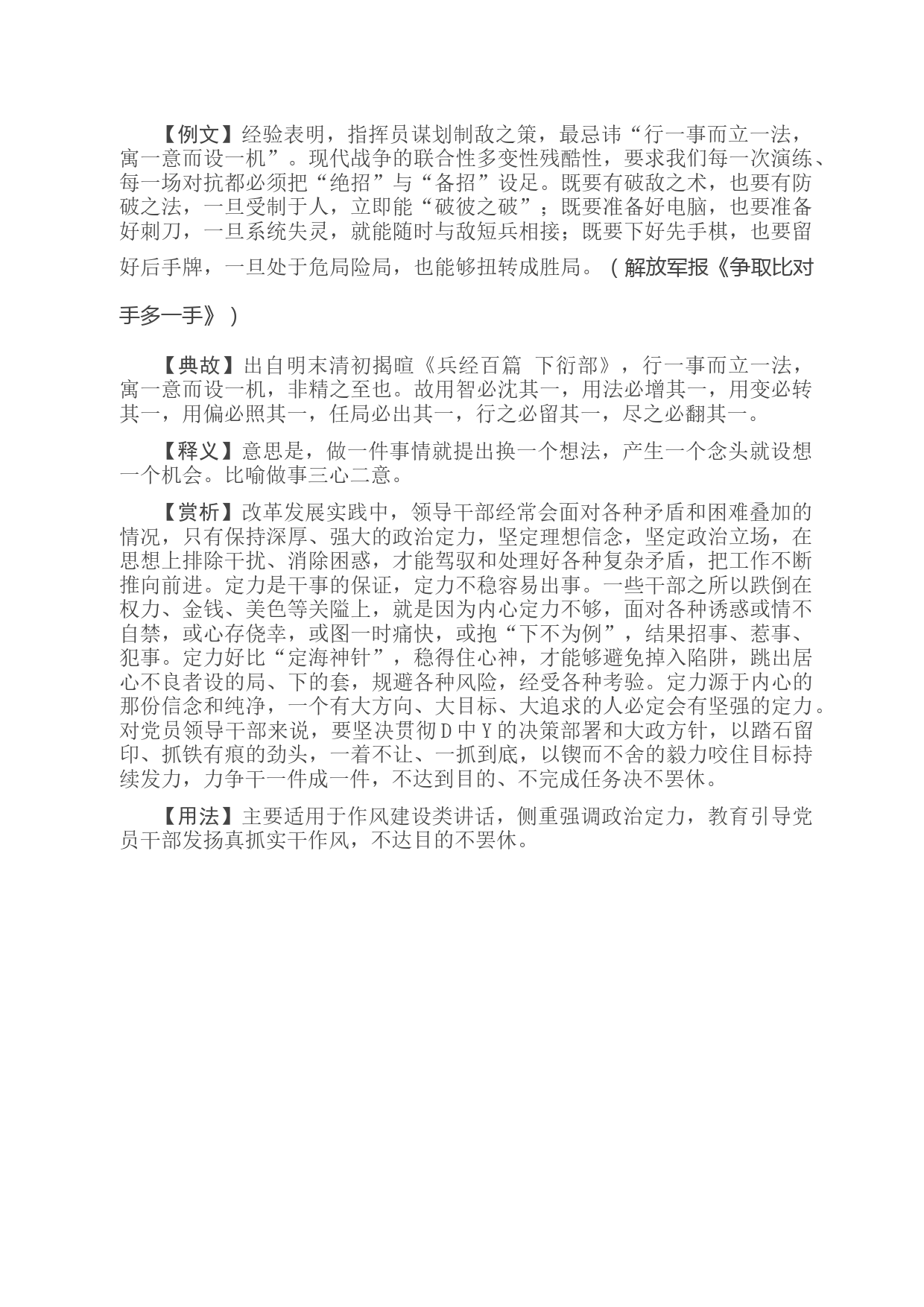 【例文】经验表明，指挥员谋划制敌之策，最忌讳“行一事而立一法，寓一意而设一机”。现代战争的联合性多变性残酷性，要求我们每一次演练、每一场对抗都必须把“绝招”与“备招”设足。既要有破敌之术，也要有防破之法，一旦受制于人，立即能“破彼之破”；既要准备好电脑，也要准备好刺刀，一旦系统失灵，就能随时与敌短兵相接；既要下好先手棋，也要留好后手牌，一旦处于危局险局，也能够扭转成胜局。（解放军报《争取比对手多一手》）

【典故】出自明末清初揭暄《兵经百篇 下衍部》，行一事而立一法，寓一意而设一机，非精之至也。故用智必沈其一，用法必增其一，用变必转其一，用偏必照其一，任局必出其一，行之必留其一，尽之必翻其一。

【释义】意思是，做一件事情就提出换一个想法，产生一个念头就设想一个机会。比喻做事三心二意。

【赏析】改革发展实践中，领导干部经常会面对各种矛盾和困难叠加的情况，只有保持深厚、强大的政治定力，坚定理想信念，坚定政治立场，在思想上排除干扰、消除困惑，才能驾驭和处理好各种复杂矛盾，把工作不断推向前进。定力是干事的保证，定力不稳容易出事。一些干部之所以跌倒在权力、金钱、美色等关隘上，就是因为内心定力不够，面对各种诱惑或情不自禁，或心存侥幸，或图一时痛快，或抱“下不为例”，结果招事、惹事、犯事。定力好比“定海神针”，稳得住心神，才能够避免掉入陷阱，跳出居心不良者设的局、下的套，规避各种风险，经受各种考验。定力源于内心的那份信念和纯净，一个有大方向、大目标、大追求的人必定会有坚强的定力。对党员领导干部来说，要坚决贯彻D中Y的决策部署和大政方针，以踏石留印、抓铁有痕的劲头，一着不让、一抓到底，以锲而不舍的毅力咬住目标持续发力，力争干一件成一件，不达到目的、不完成任务决不罢休。

【用法】主要适用于作风建设类讲话，侧重强调政治定力，教育引导党员干部发扬真抓实干作风，不达目的不罢休。